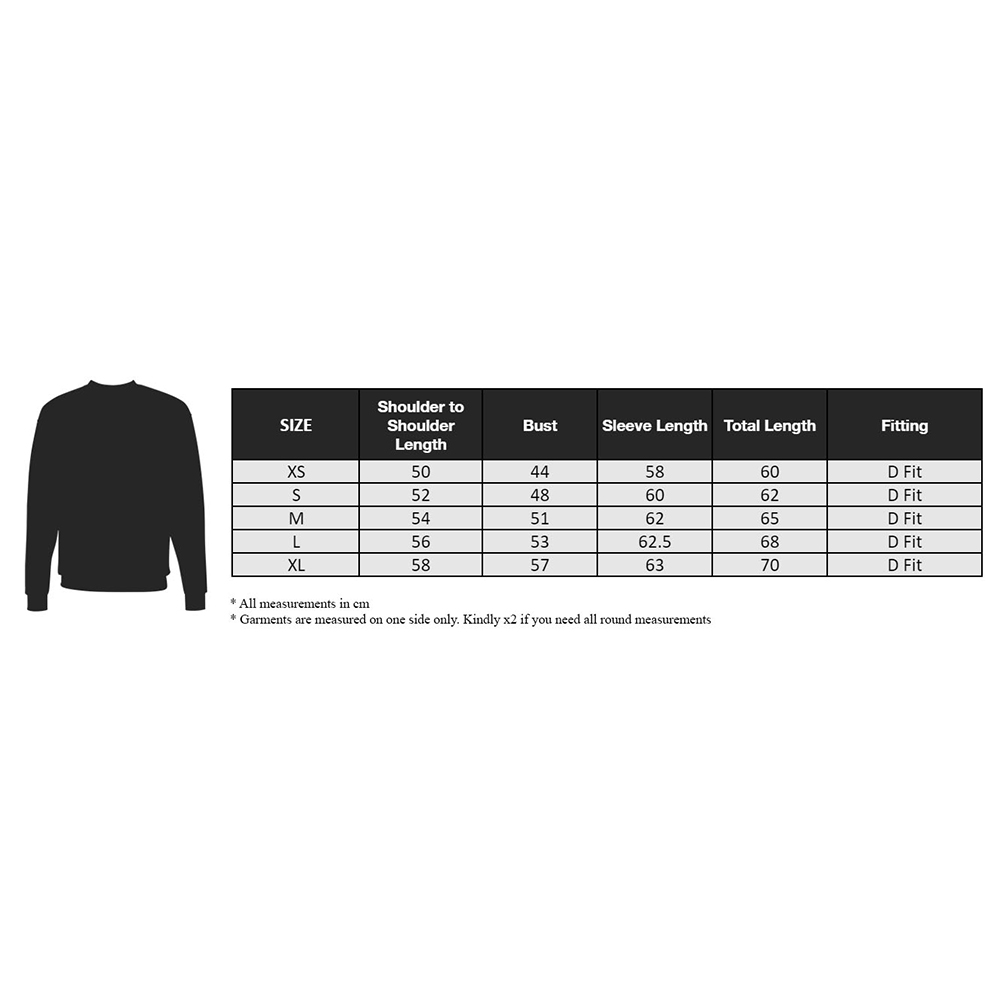 | SIZE | Shoulder to Shoulder Length | Bust | Sleeve Length | Total Length | Fitting |
|---|---|---|---|---|---|
| XS | 50 | 44 | 58 | 60 | D Fit |
| S | 52 | 48 | 60 | 62 | D Fit |
| M | 54 | 51 | 62 | 65 | D Fit |
| L | 56 | 53 | 62.5 | 68 | D Fit |
| XL | 58 | 57 | 63 | 70 | D Fit |

* All measurements in cm
* Garments are measured on one side only. Kindly x2 if you need all round measurements